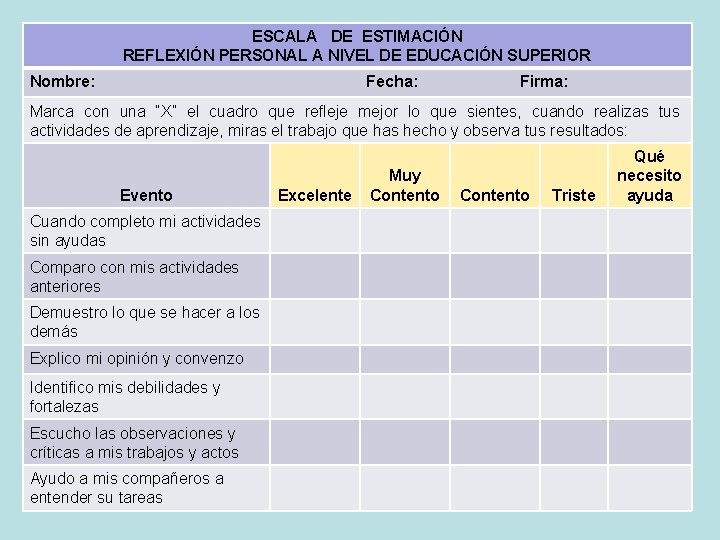 ESCALA DE ESTIMACIÓN
REFLEXIÓN PERSONAL A NIVEL DE EDUCACIÓN SUPERIOR

Nombre: Fecha: Firma:

Marca con una "X" el cuadro que refleje mejor lo que sientes, cuando realizas tus actividades de aprendizaje, miras el trabajo que has hecho y observa tus resultados:

| Evento | Excelente | Muy Contento | Contento | Triste | Qué necesito ayuda |
|---|---|---|---|---|---|
| Cuando completo mi actividades sin ayudas | | | | | |
| Comparo con mis actividades anteriores | | | | | |
| Demuestro lo que se hacer a los demás | | | | | |
| Explico mi opinión y convenzo | | | | | |
| Identifico mis debilidades y fortalezas | | | | | |
| Escucho las observaciones y críticas a mis trabajos y actos | | | | | |
| Ayudo a mis compañeros a entender su tareas | | | | | |